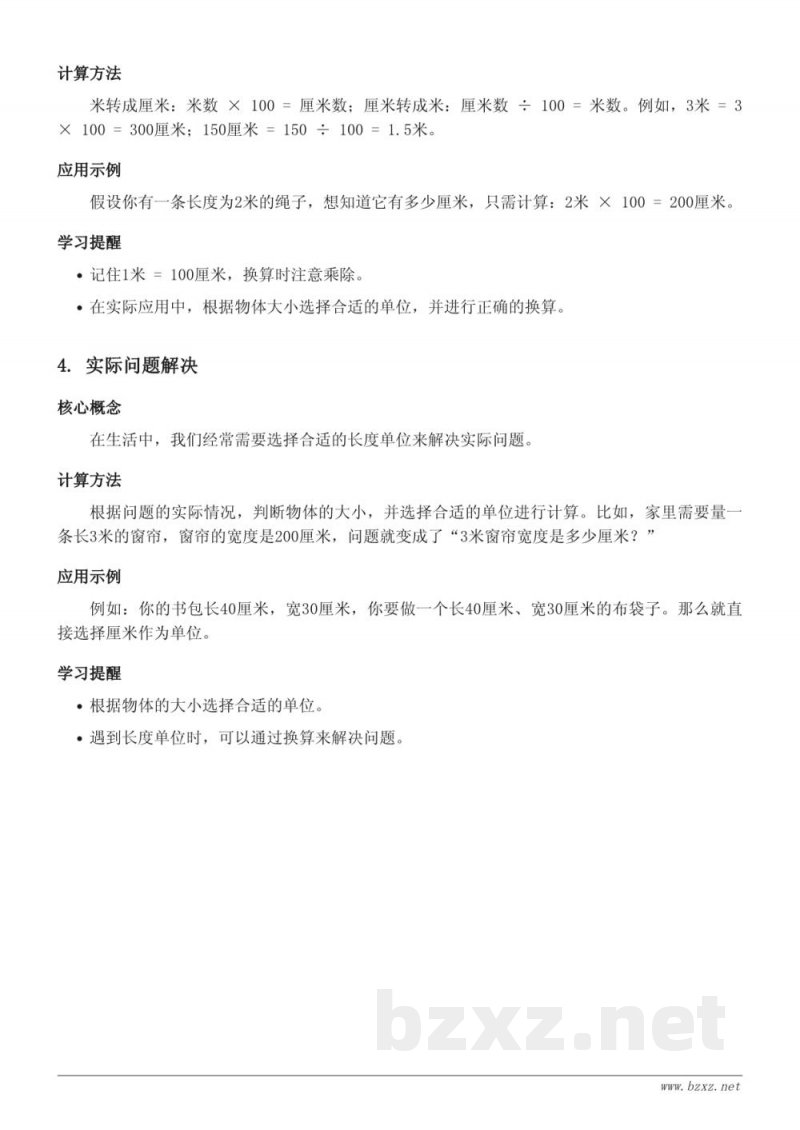 计算方法

米转成厘米：米数 × 100 = 厘米数；厘米转成米：厘米数 ÷ 100 = 米数。例如，3米 = 3 × 100 = 300厘米；150厘米 = 150 ÷ 100 = 1.5米。

应用示例

假设你有一条长度为2米的绳子，想知道它有多少厘米，只需计算：2米 × 100 = 200厘米。

学习提醒

• 记住1米 = 100厘米，换算时注意乘除。
• 在实际应用中，根据物体大小选择合适的单位，并进行正确的换算。

4. 实际问题解决

核心概念

在生活中，我们经常需要选择合适的长度单位来解决实际问题。

计算方法

根据问题的实际情况，判断物体的大小，并选择合适的单位进行计算。比如，家里需要量一条长3米的窗帘，窗帘的宽度是200厘米，问题就变成了“3米窗帘宽度是多少厘米？”

应用示例

例如：你的书包长40厘米，宽30厘米，你要做一个长40厘米、宽30厘米的布袋子。那么就直接选择厘米作为单位。

学习提醒

• 根据物体的大小选择合适的单位。
• 遇到长度单位时，可以通过换算来解决问题。

www.bzxz.net

bzxz.net